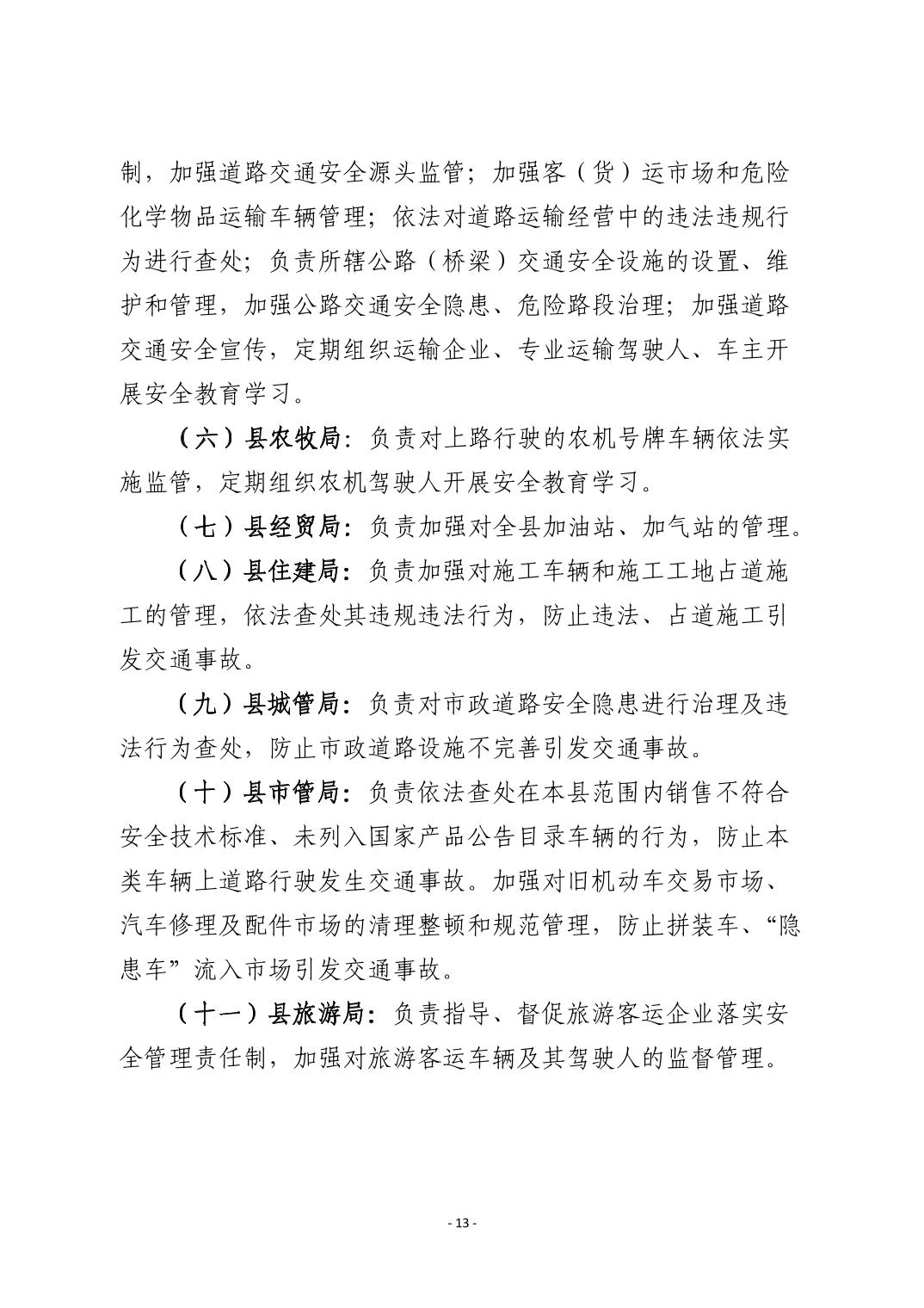 制，加强道路交通安全源头监管；加强客（货）运市场和危险化学物品运输车辆管理；依法对道路运输经营中的违法违规行为进行查处；负责所辖公路（桥梁）交通安全设施的设置、维护和管理，加强公路交通安全隐患、危险路段治理；加强道路交通安全宣传，定期组织运输企业、专业运输驾驶人、车主开展安全教育学习。

（六）县农牧局：负责对上路行驶的农机号牌车辆依法实施监管，定期组织农机驾驶人开展安全教育学习。

（七）县经贸局：负责加强对全县加油站、加气站的管理。

（八）县住建局：负责加强对施工车辆和施工工地占道施工的管理，依法查处其违规违法行为，防止违法、占道施工引发交通事故。

（九）县城管局：负责对市政道路安全隐患进行治理及违法行为查处，防止市政道路设施不完善引发交通事故。

（十）县市管局：负责依法查处在本县范围内销售不符合安全技术标准、未列入国家产品公告目录车辆的行为，防止本类车辆上道路行驶发生交通事故。加强对旧机动车交易市场、汽车修理及配件市场的清理整顿和规范管理，防止拼装车、“隐患车”流入市场引发交通事故。

（十一）县旅游局：负责指导、督促旅游客运企业落实安全管理责任制，加强对旅游客运车辆及其驾驶人的监督管理。

- 13 -